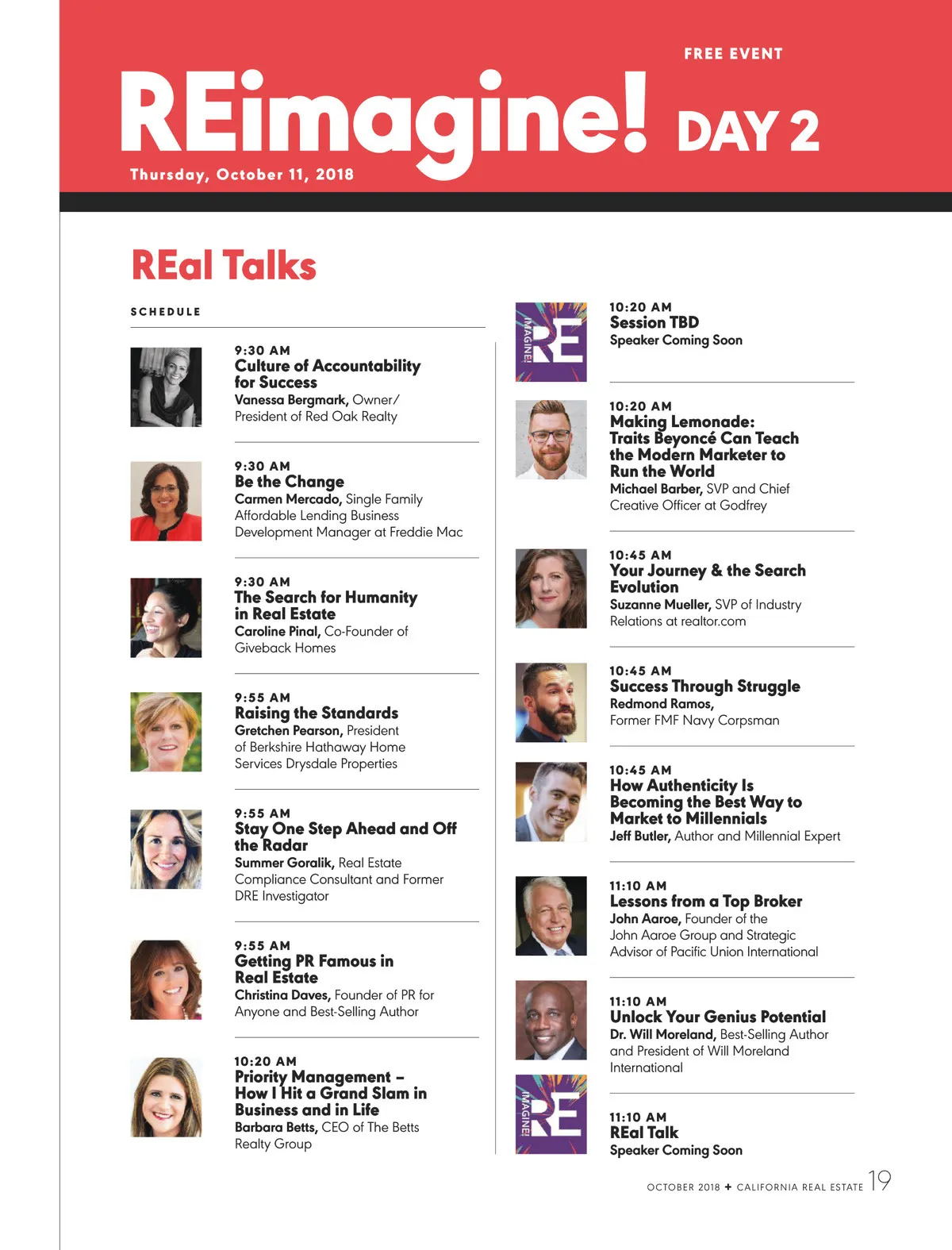 FREE EVENT

REimagine! DAY 2

Thursday, October 11, 2018

REal Talks

SCHEDULE

9:30 AM
Culture of Accountability for Success
Vanessa Bergmark, Owner/ President of Red Oak Realty

9:30 AM
Be the Change
Carmen Mercado, Single Family Affordable Lending Business Development Manager at Freddie Mac

9:30 AM
The Search for Humanity in Real Estate
Caroline Pinal, Co-Founder of Giveback Homes

9:55 AM
Raising the Standards
Gretchen Pearson, President of Berkshire Hathaway Home Services Drysdale Properties

9:55 AM
Stay One Step Ahead and Off the Radar
Summer Goralik, Real Estate Compliance Consultant and Former DRE Investigator

9:55 AM
Getting PR Famous in Real Estate
Christina Daves, Founder of PR for Anyone and Best-Selling Author

10:20 AM
Priority Management – How I Hit a Grand Slam in Business and in Life
Barbara Betts, CEO of The Betts Realty Group

IMAGINE! RE

10:20 AM
Session TBD
Speaker Coming Soon

10:20 AM
Making Lemonade: Traits Beyoncé Can Teach the Modern Marketer to Run the World
Michael Barber, SVP and Chief Creative Officer at Godfrey

10:45 AM
Your Journey & the Search Evolution
Suzanne Mueller, SVP of Industry Relations at realtor.com

10:45 AM
Success Through Struggle
Redmond Ramos, Former FMF Navy Corpsman

10:45 AM
How Authenticity Is Becoming the Best Way to Market to Millennials
Jeff Butler, Author and Millennial Expert

11:10 AM
Lessons from a Top Broker
John Aaroe, Founder of the John Aaroe Group and Strategic Advisor of Pacific Union International

11:10 AM
Unlock Your Genius Potential
Dr. Will Moreland, Best-Selling Author and President of Will Moreland International

IMAGINE! RE

11:10 AM
REal Talk
Speaker Coming Soon

OCTOBER 2018 + CALIFORNIA REAL ESTATE 19